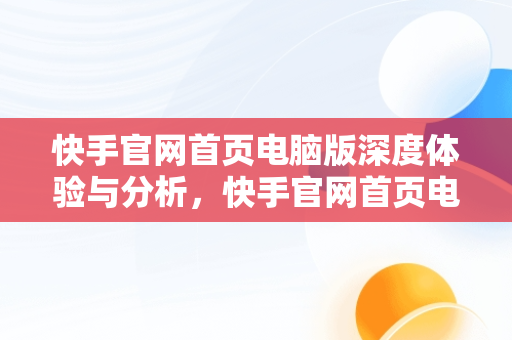 快手官网首页电脑版深度体验与分析，快手官网首页电